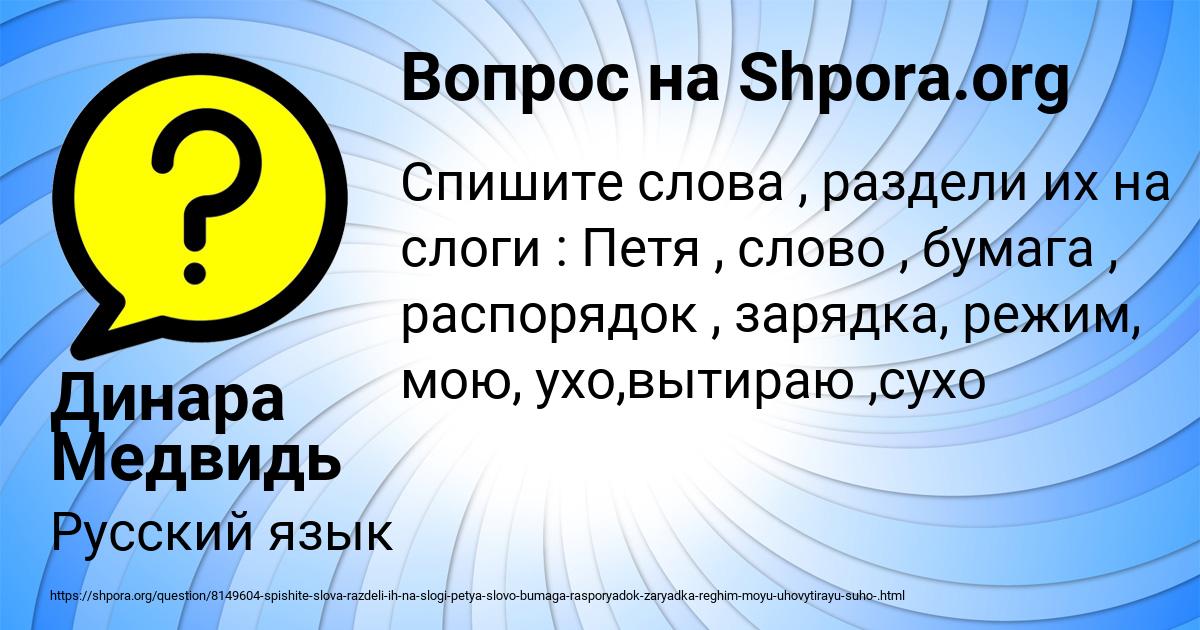 Вопрос на Shpora.org

Спишите слова , раздели их на слоги : Петя , слово , бумага , распорядок , зарядка, режим, мою, ухо,вытираю ,сухо

Динара Медвидь

Русский язык

https://shpora.org/question/8149604-spishite-slova-razdeli-ih-na-slogi-petya-slovo-bumaga-rasporyadok-zaryadka-reghim-moyu-uhovytirayu-suho-.html